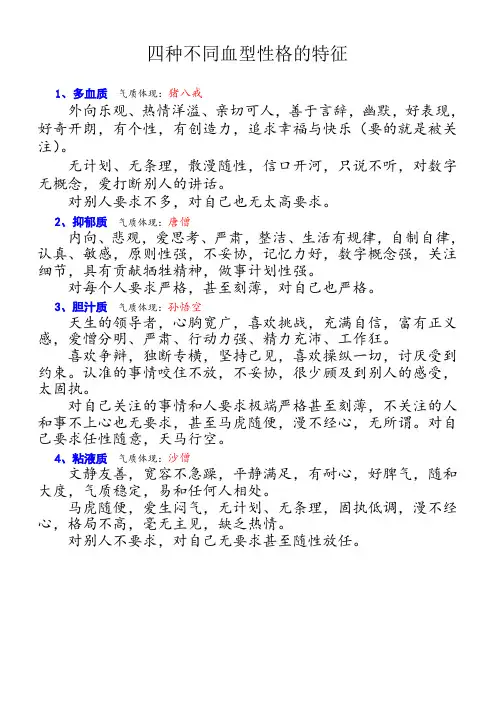 四种不同血型性格的特征

1、多血质　气质体现：猪八戒

外向乐观、热情洋溢、亲切可人，善于言辞，幽默，好表现，好奇开朗，有个性，有创造力，追求幸福与快乐（要的就是被关注）。

无计划、无条理，散漫随性，信口开河，只说不听，对数字无概念，爱打断别人的讲话。

对别人要求不多，对自己也无太高要求。

2、抑郁质　气质体现：唐僧

内向、悲观，爱思考、严肃，整洁、生活有规律，自制自律，认真、敏感，原则性强，不妥协，记忆力好，数字概念强，关注细节，具有贡献牺牲精神，做事计划性强。

对每个人要求严格，甚至刻薄，对自己也严格。

3、胆汁质　气质体现：孙悟空

天生的领导者，心胸宽广，喜欢挑战，充满自信，富有正义感，爱憎分明、严肃、行动力强、精力充沛、工作狂。

喜欢争辩，独断专横，坚持己见，喜欢操纵一切，讨厌受到约束。认准的事情咬住不放，不妥协，很少顾及到别人的感受，太固执。

对自己关注的事情和人要求极端严格甚至刻薄，不关注的人和事不上心也无要求，甚至马虎随便，漫不经心，无所谓。对自己要求任性随意，天马行空。

4、粘液质　气质体现：沙僧

文静友善，宽容不急躁，平静满足，有耐心，好脾气，随和大度，气质稳定，易和任何人相处。

马虎随便，爱生闷气，无计划、无条理，固执低调，漫不经心，格局不高，毫无主见，缺乏热情。

对别人不要求，对自己无要求甚至随性放任。